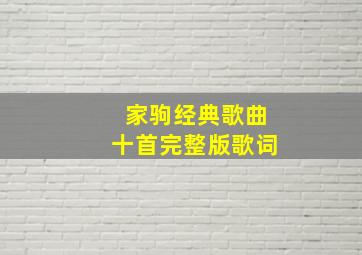 家驹经典歌曲
十首完整版歌词